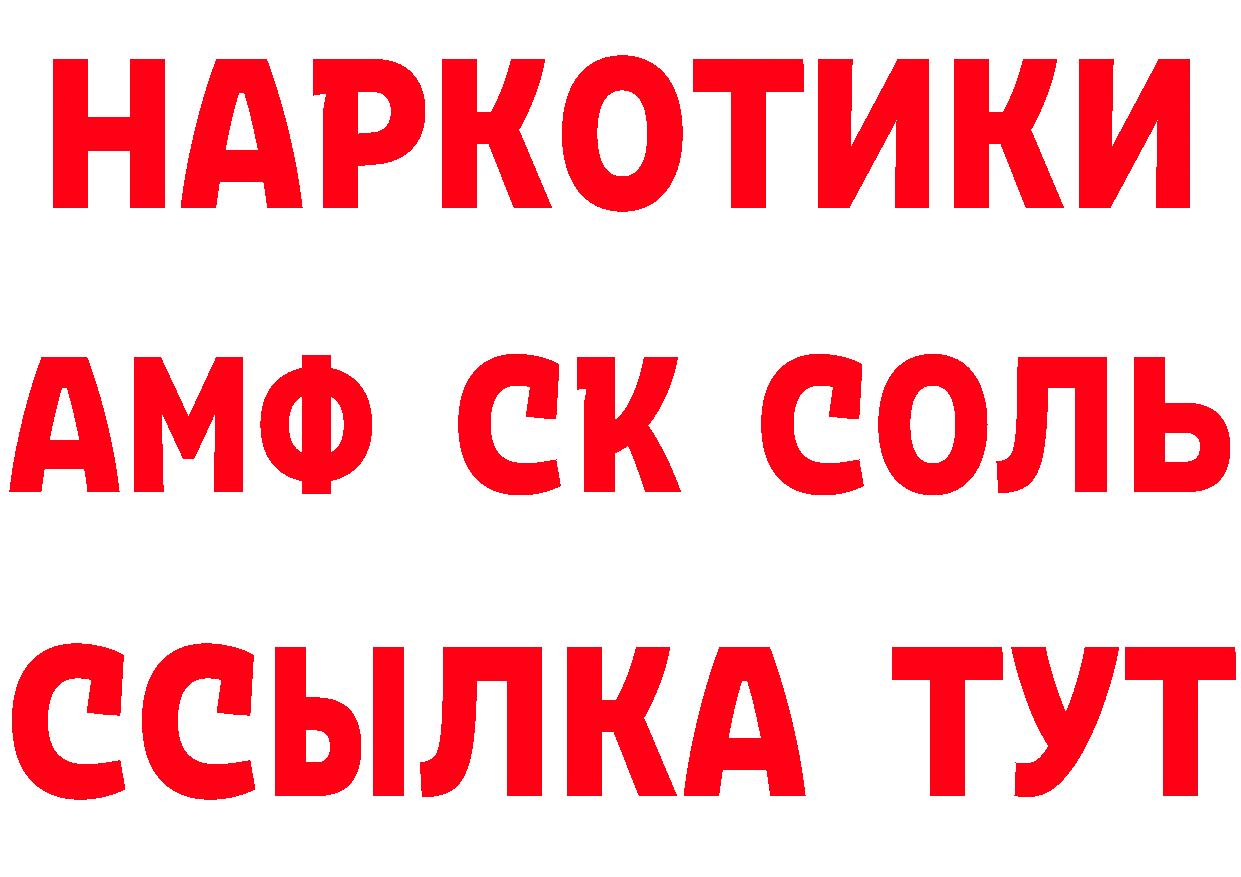 НАРКОТИКИ

АМФ СК СОЛЬ

ССЫЛКА ТУТ